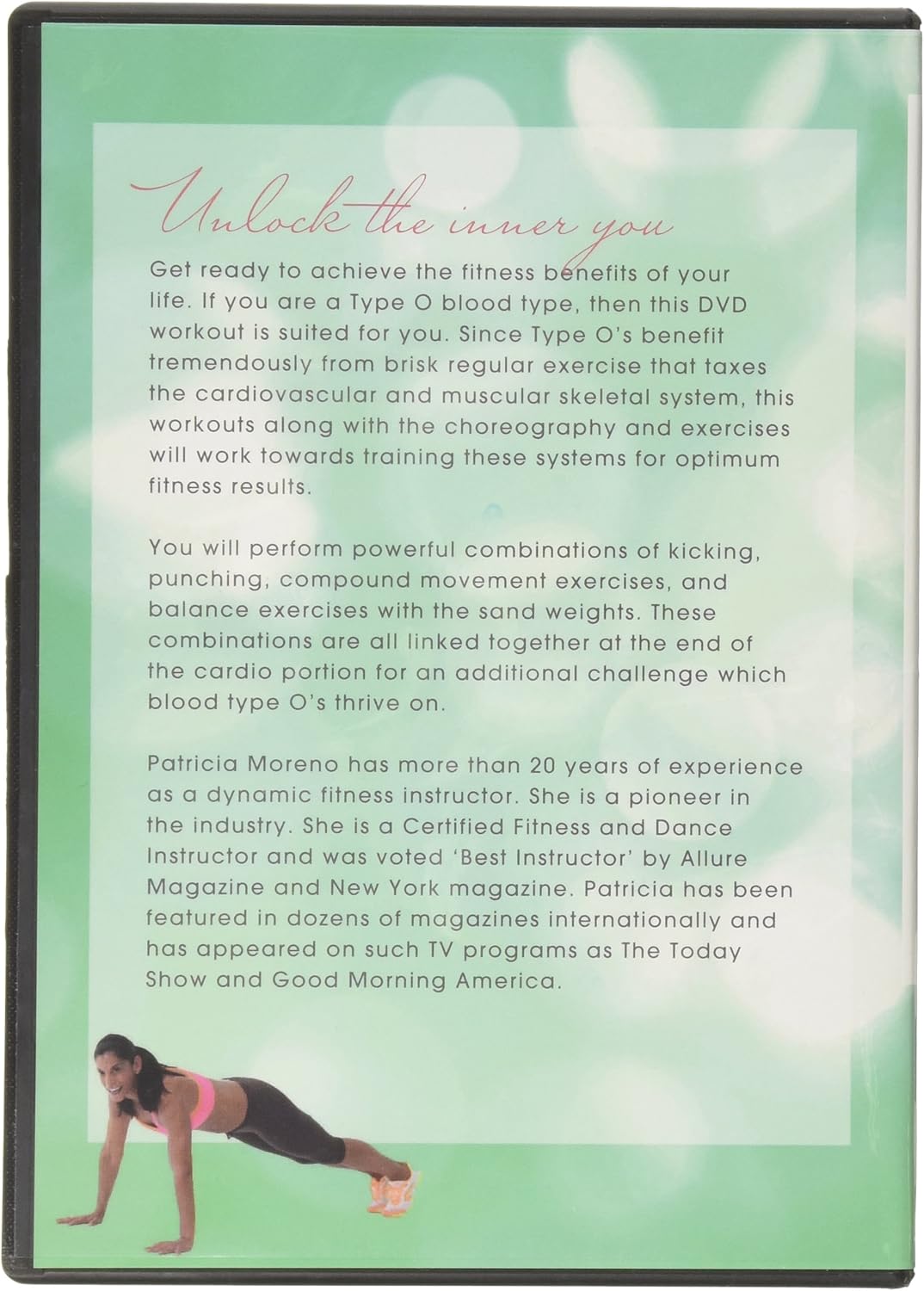 Unlock the inner you

Get ready to achieve the fitness benefits of your life. If you are a Type O blood type, then this DVD workout is suited for you. Since Type O's benefit tremendously from brisk regular exercise that taxes the cardiovascular and muscular skeletal system, this workouts along with the choreography and exercises will work towards training these systems for optimum fitness results.

You will perform powerful combinations of kicking, punching, compound movement exercises, and balance exercises with the sand weights. These combinations are all linked together at the end of the cardio portion for an additional challenge which blood type O's thrive on.

Patricia Moreno has more than 20 years of experience as a dynamic fitness instructor. She is a pioneer in the industry. She is a Certified Fitness and Dance Instructor and was voted 'Best Instructor' by Allure Magazine and New York magazine. Patricia has been featured in dozens of magazines internationally and has appeared on such TV programs as The Today Show and Good Morning America.